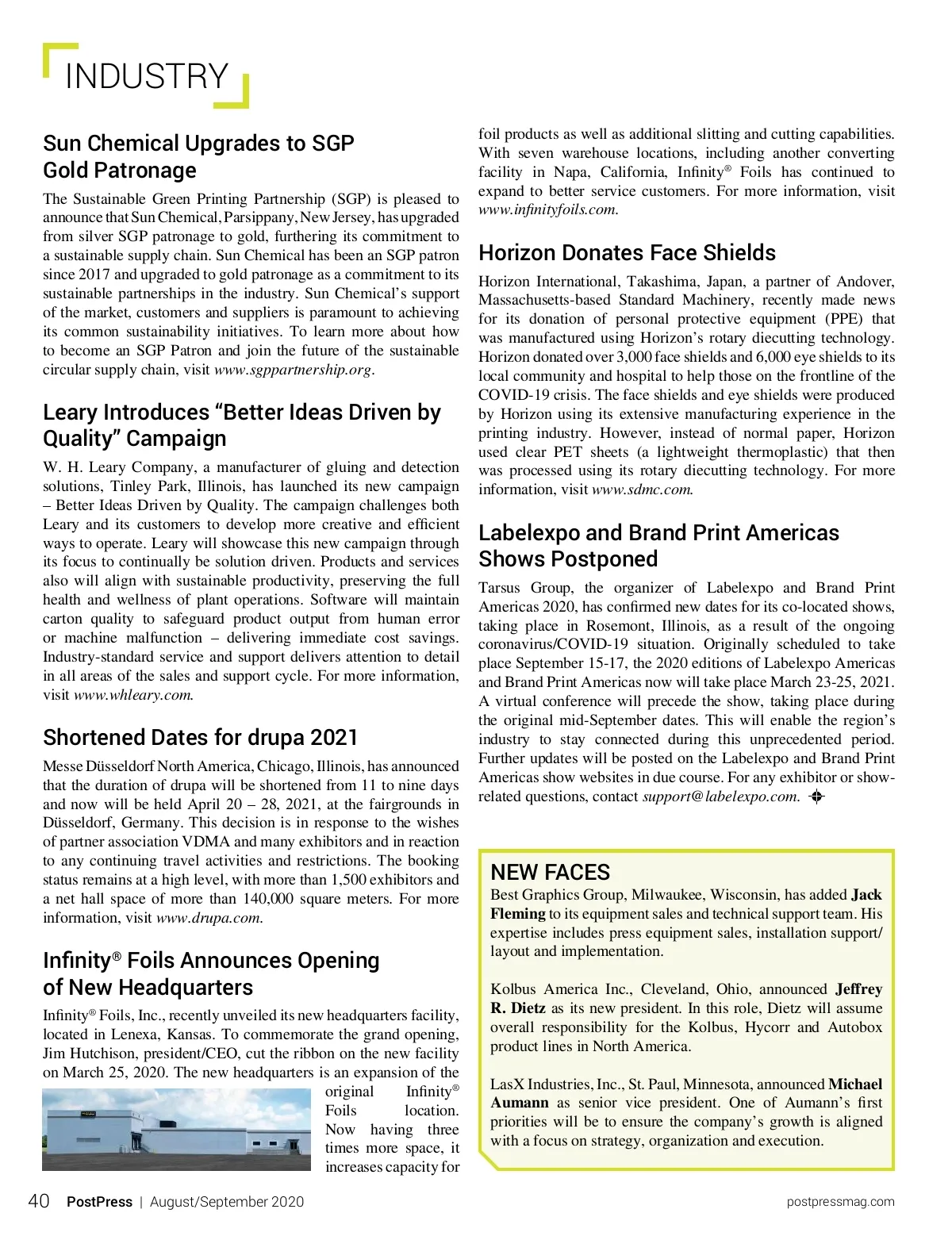 INDUSTRY

Sun Chemical Upgrades to SGP Gold Patronage

The Sustainable Green Printing Partnership (SGP) is pleased to announce that Sun Chemical, Parsippany, New Jersey, has upgraded from silver SGP patronage to gold, furthering its commitment to a sustainable supply chain. Sun Chemical has been an SGP patron since 2017 and upgraded to gold patronage as a commitment to its sustainable partnerships in the industry. Sun Chemical's support of the market, customers and suppliers is paramount to achieving its common sustainability initiatives. To learn more about how to become an SGP Patron and join the future of the sustainable circular supply chain, visit www.sgppartnership.org.

Leary Introduces "Better Ideas Driven by Quality" Campaign

W. H. Leary Company, a manufacturer of gluing and detection solutions, Tinley Park, Illinois, has launched its new campaign – Better Ideas Driven by Quality. The campaign challenges both Leary and its customers to develop more creative and efficient ways to operate. Leary will showcase this new campaign through its focus to continually be solution driven. Products and services also will align with sustainable productivity, preserving the full health and wellness of plant operations. Software will maintain carton quality to safeguard product output from human error or machine malfunction – delivering immediate cost savings. Industry-standard service and support delivers attention to detail in all areas of the sales and support cycle. For more information, visit www.whleary.com.

Shortened Dates for drupa 2021

Messe Düsseldorf North America, Chicago, Illinois, has announced that the duration of drupa will be shortened from 11 to nine days and now will be held April 20 – 28, 2021, at the fairgrounds in Düsseldorf, Germany. This decision is in response to the wishes of partner association VDMA and many exhibitors and in reaction to any continuing travel activities and restrictions. The booking status remains at a high level, with more than 1,500 exhibitors and a net hall space of more than 140,000 square meters. For more information, visit www.drupa.com.

Infinity® Foils Announces Opening of New Headquarters

Infinity® Foils, Inc., recently unveiled its new headquarters facility, located in Lenexa, Kansas. To commemorate the grand opening, Jim Hutchison, president/CEO, cut the ribbon on the new facility on March 25, 2020. The new headquarters is an expansion of the original Infinity® Foils location. Now having three times more space, it increases capacity for foil products as well as additional slitting and cutting capabilities. With seven warehouse locations, including another converting facility in Napa, California, Infinity® Foils has continued to expand to better service customers. For more information, visit www.infinityfoils.com.

Horizon Donates Face Shields

Horizon International, Takashima, Japan, a partner of Andover, Massachusetts-based Standard Machinery, recently made news for its donation of personal protective equipment (PPE) that was manufactured using Horizon's rotary diecutting technology. Horizon donated over 3,000 face shields and 6,000 eye shields to its local community and hospital to help those on the frontline of the COVID-19 crisis. The face shields and eye shields were produced by Horizon using its extensive manufacturing experience in the printing industry. However, instead of normal paper, Horizon used clear PET sheets (a lightweight thermoplastic) that then was processed using its rotary diecutting technology. For more information, visit www.sdmc.com.

Labelexpo and Brand Print Americas Shows Postponed

Tarsus Group, the organizer of Labelexpo and Brand Print Americas 2020, has confirmed new dates for its co-located shows, taking place in Rosemont, Illinois, as a result of the ongoing coronavirus/COVID-19 situation. Originally scheduled to take place September 15-17, the 2020 editions of Labelexpo Americas and Brand Print Americas now will take place March 23-25, 2021. A virtual conference will precede the show, taking place during the original mid-September dates. This will enable the region's industry to stay connected during this unprecedented period. Further updates will be posted on the Labelexpo and Brand Print Americas show websites in due course. For any exhibitor or show-related questions, contact support@labelexpo.com.

NEW FACES

Best Graphics Group, Milwaukee, Wisconsin, has added Jack Fleming to its equipment sales and technical support team. His expertise includes press equipment sales, installation support/layout and implementation.

Kolbus America Inc., Cleveland, Ohio, announced Jeffrey R. Dietz as its new president. In this role, Dietz will assume overall responsibility for the Kolbus, Hycorr and Autobox product lines in North America.

LasX Industries, Inc., St. Paul, Minnesota, announced Michael Aumann as senior vice president. One of Aumann's first priorities will be to ensure the company's growth is aligned with a focus on strategy, organization and execution.

40 PostPress | August/September 2020 postpressmag.com